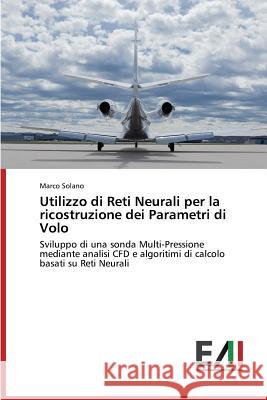 Marco Solano

Utilizzo di Reti Neurali per la ricostruzione dei Parametri di Volo

Sviluppo di una sonda Multi-Pressione mediante analisi CFD e algoritimi di calcolo basati su Reti Neurali

EAI

Kraina Książek